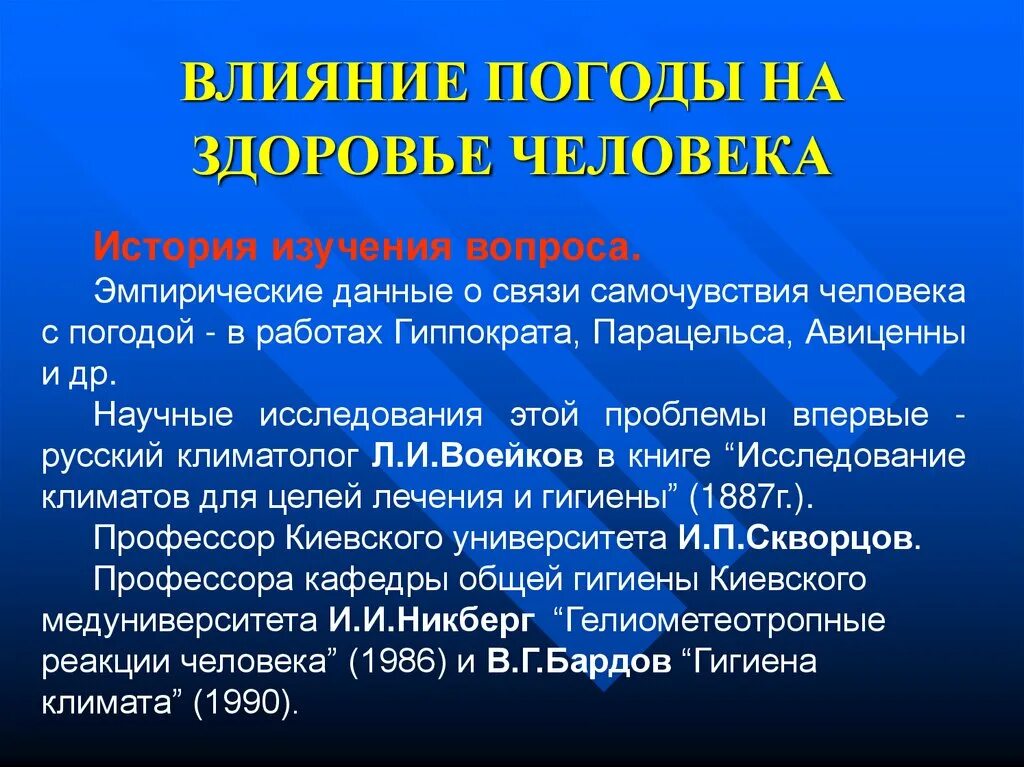 ВЛИЯНИЕ ПОГОДЫ НА ЗДОРОВЬЕ ЧЕЛОВЕКА

История изучения вопроса.

Эмпирические данные о связи самочувствия человека с погодой - в работах Гиппократа, Парацельса, Авиценны и др.

Научные исследования этой проблемы впервые - русский климатолог Л.И.Воейков в книге “Исследование климатов для целей лечения и гигиены” (1887г.).

Профессор Киевского университета И.П.Скворцов.

Профессора кафедры общей гигиены Киевского медуниверситета И.И.Никберг “Гелиометеотропные реакции человека” (1986) и В.Г.Бардов “Гигиена климата” (1990).